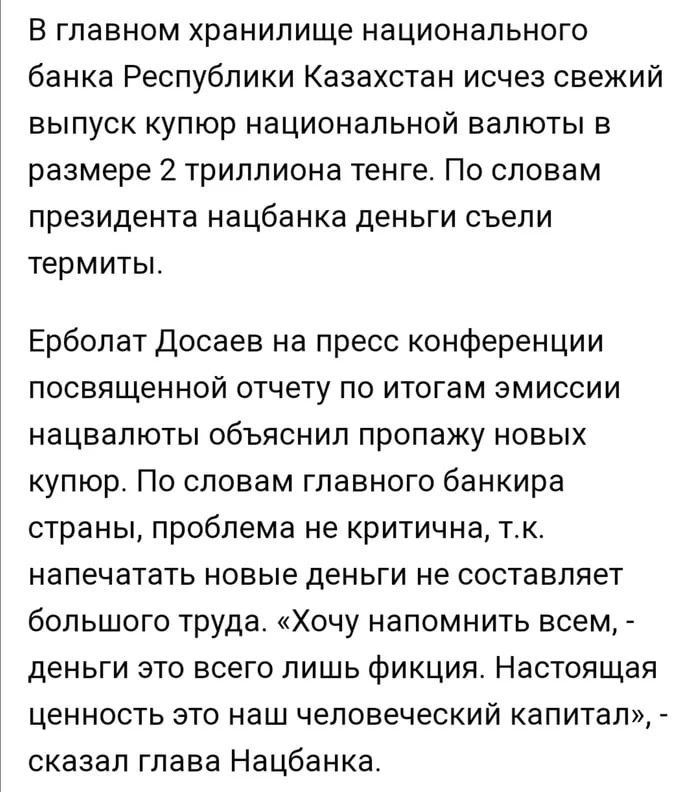 В главном хранилище национального банка Республики Казахстан исчез свежий выпуск купюр национальной валюты в размере 2 триллиона тенге. По словам президента нацбанка деньги съели термиты.

Ерболат Досаев на пресс конференции посвященной отчету по итогам эмиссии нацвалюты объяснил пропажу новых купюр. По словам главного банкира страны, проблема не критична, т.к. напечатать новые деньги не составляет большого труда. «Хочу напомнить всем, - деньги это всего лишь фикция. Настоящая ценность это наш человеческий капитал», - сказал глава Нацбанка.